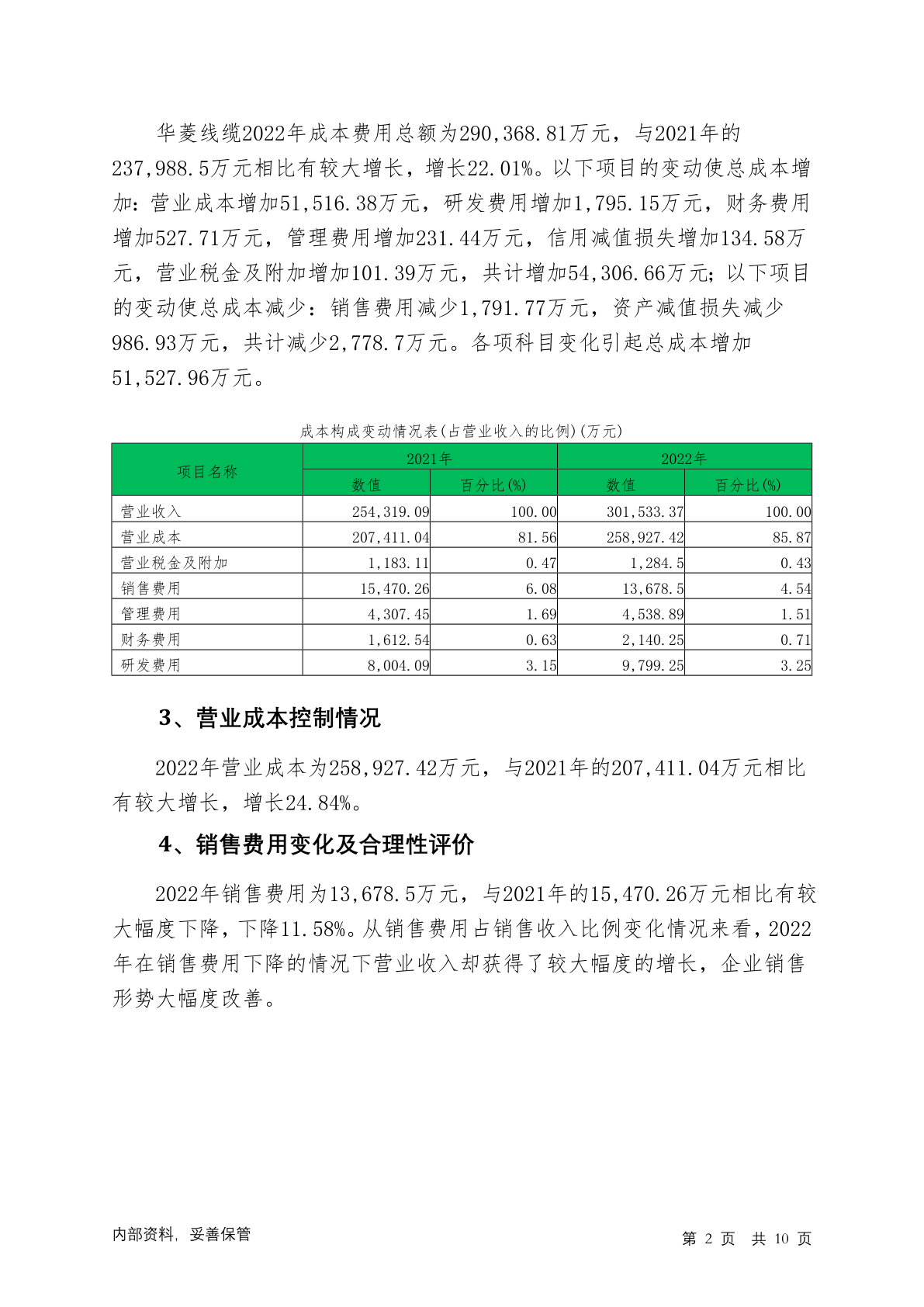 华菱线缆2022年成本费用总额为290,368.81万元，与2021年的237,988.5万元相比有较大增长，增长22.01%。以下项目的变动使总成本增加：营业成本增加51,516.38万元，研发费用增加1,795.15万元，财务费用增加527.71万元，管理费用增加231.44万元，信用减值损失增加134.58万元，营业税金及附加增加101.39万元，共计增加54,306.66万元；以下项目的变动使总成本减少：销售费用减少1,791.77万元，资产减值损失减少986.93万元，共计减少2,778.7万元。各项科目变化引起总成本增加51,527.96万元。

成本构成变动情况表(占营业收入的比例)(万元)

| 项目名称 | 2021年 数值 | 2021年 百分比(%) | 2022年 数值 | 2022年 百分比(%) |
|---|---|---|---|---|
| 营业收入 | 254,319.09 | 100.00 | 301,533.37 | 100.00 |
| 营业成本 | 207,411.04 | 81.56 | 258,927.42 | 85.87 |
| 营业税金及附加 | 1,183.11 | 0.47 | 1,284.5 | 0.43 |
| 销售费用 | 15,470.26 | 6.08 | 13,678.5 | 4.54 |
| 管理费用 | 4,307.45 | 1.69 | 4,538.89 | 1.51 |
| 财务费用 | 1,612.54 | 0.63 | 2,140.25 | 0.71 |
| 研发费用 | 8,004.09 | 3.15 | 9,799.25 | 3.25 |

3、营业成本控制情况

2022年营业成本为258,927.42万元，与2021年的207,411.04万元相比有较大增长，增长24.84%。

4、销售费用变化及合理性评价

2022年销售费用为13,678.5万元，与2021年的15,470.26万元相比有较大幅度下降，下降11.58%。从销售费用占销售收入比例变化情况来看，2022年在销售费用下降的情况下营业收入却获得了较大幅度的增长，企业销售形势大幅度改善。

内部资料，妥善保管

第 2 页 共 10 页